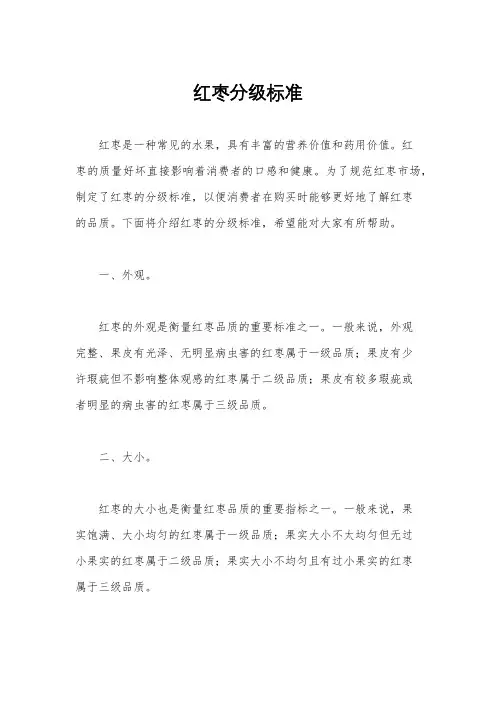 红枣分级标准

红枣是一种常见的水果，具有丰富的营养价值和药用价值。红枣的质量好坏直接影响着消费者的口感和健康。为了规范红枣市场，制定了红枣的分级标准，以便消费者在购买时能够更好地了解红枣的品质。下面将介绍红枣的分级标准，希望能对大家有所帮助。

一、外观。

红枣的外观是衡量红枣品质的重要标准之一。一般来说，外观完整、果皮有光泽、无明显病虫害的红枣属于一级品质；果皮有少许瑕疵但不影响整体观感的红枣属于二级品质；果皮有较多瑕疵或者明显的病虫害的红枣属于三级品质。

二、大小。

红枣的大小也是衡量红枣品质的重要指标之一。一般来说，果实饱满、大小均匀的红枣属于一级品质；果实大小不太均匀但无过小果实的红枣属于二级品质；果实大小不均匀且有过小果实的红枣属于三级品质。